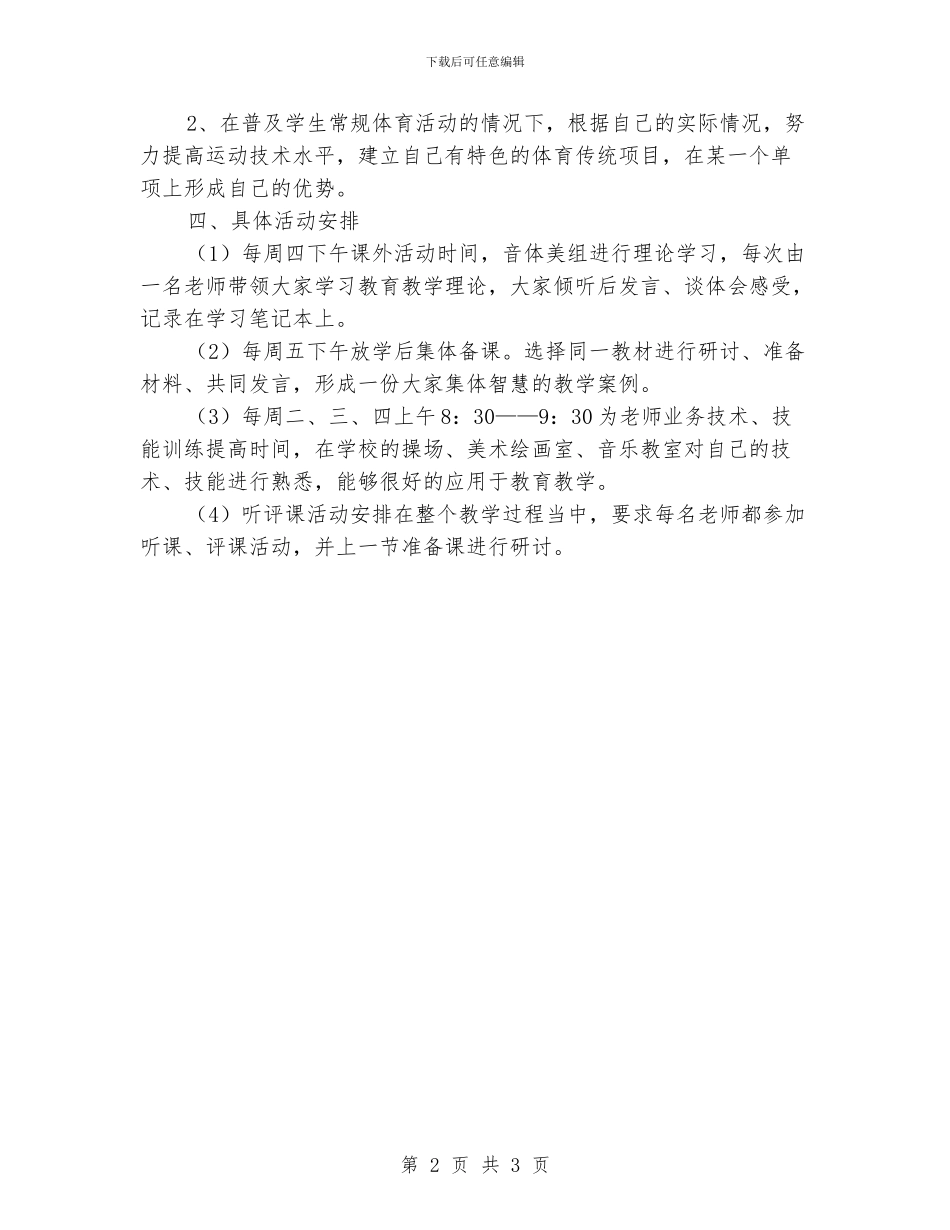 下载后可任意编辑

2、在普及学生常规体育活动的情况下，根据自己的实际情况，努力提高运动技术水平，建立自己有特色的体育传统项目，在某一个单项上形成自己的优势。

四、具体活动安排

（1）每周四下午课外活动时间，音体美组进行理论学习，每次由一名老师带领大家学习教育教学理论，大家倾听后发言、谈体会感受，记录在学习笔记本上。

（2）每周五下午放学后集体备课。选择同一教材进行研讨、准备材料、共同发言，形成一份大家集体智慧的教学案例。

（3）每周二、三、四上午8：30——9：30为老师业务技术、技能训练提高时间，在学校的操场、美术绘画室、音乐教室对自己的技术、技能进行熟悉，能够很好的应用于教育教学。

（4）听评课活动安排在整个教学过程当中，要求每名老师都参加听课、评课活动，并上一节准备课进行研讨。

第 2 页 共 3 页